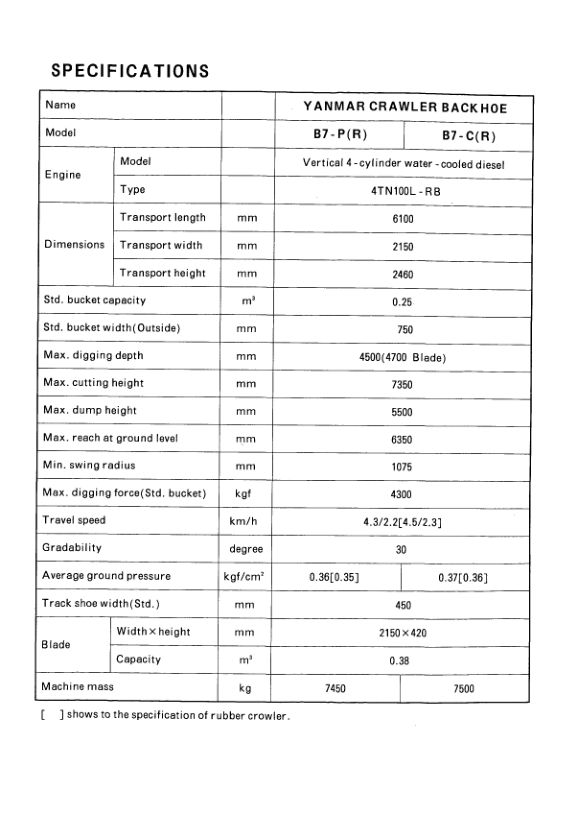 SPECIFICATIONS

| Name | | | YANMAR CRAWLER BACKHOE | |
|---|---|---|---|---|
| Model | | | B7-P(R) | B7-C(R) |
| Engine | Model | | Vertical 4-cylinder water-cooled diesel | |
| | Type | | 4TN100L-RB | |
| Dimensions | Transport length | mm | 6100 | |
| | Transport width | mm | 2150 | |
| | Transport height | mm | 2460 | |
| Std. bucket capacity | | $m^3$ | 0.25 | |
| Std. bucket width(Outside) | | mm | 750 | |
| Max. digging depth | | mm | 4500(4700 Blade) | |
| Max. cutting height | | mm | 7350 | |
| Max. dump height | | mm | 5500 | |
| Max. reach at ground level | | mm | 6350 | |
| Min. swing radius | | mm | 1075 | |
| Max. digging force(Std. bucket) | | kgf | 4300 | |
| Travel speed | | km/h | 4.3/2.2[4.5/2.3] | |
| Gradability | | degree | 30 | |
| Average ground pressure | | $kgf/cm^2$ | 0.36[0.35] | 0.37[0.36] |
| Track shoe width(Std.) | | mm | 450 | |
| Blade | Width×height | mm | 2150×420 | |
| | Capacity | $m^3$ | 0.38 | |
| Machine mass | | kg | 7450 | 7500 |

[ ] shows to the specification of rubber crowler.